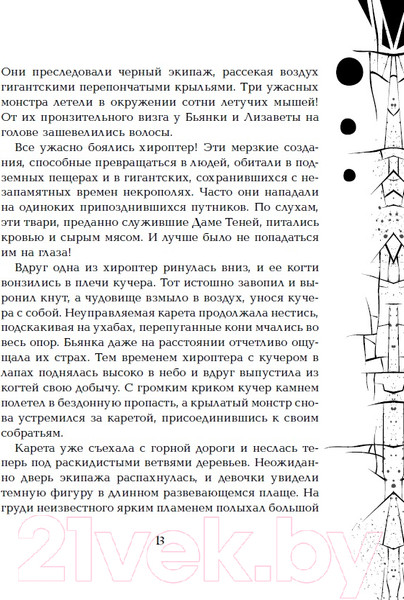 Они преследовали черный экипаж, рассекая воздух гигантскими перепончатыми крыльями. Три ужасных монстра летели в окружении сотни летучих мышей! От их пронзительного визга у Бьянки и Лизаветы на голове зашевелились волосы.

Все ужасно боялись хироптер! Эти мерзкие создания, способные превращаться в людей, обитали в подземных пещерах и в гигантских, сохранившихся с незапамятных времен некрополях. Часто они нападали на одиноких припозднившихся путников. По слухам, эти твари, преданно служившие Даме Теней, питались кровью и сырым мясом. И лучше было не попадаться им на глаза!

Вдруг одна из хироптер ринулась вниз, и ее когти вонзились в плечи кучера. Тот истошно завопил и выронил кнут, а чудовище взмыло в воздух, унося кучера с собой. Неуправляемая карета продолжала нестись, подскакивая на ухабах, перепуганные кони мчались во весь опор. Бьянка даже на расстоянии отчетливо ощущала их страх. Тем временем хироптера с кучером в лапах поднялась высоко в небо и вдруг выпустила из когтей свою добычу. С громким криком кучер камнем полетел в бездонную пропасть, а крылатый монстр снова устремился за каретой, присоединившись к своим собратьям.

Карета уже съехала с горной дороги и неслась теперь под раскидистыми ветвями деревьев. Неожиданно дверь экипажа распахнулась, и девочки увидели темную фигуру в длинном развевающемся плаще. На груди неизвестного ярким пламенем полыхал большой

13

21vek.by